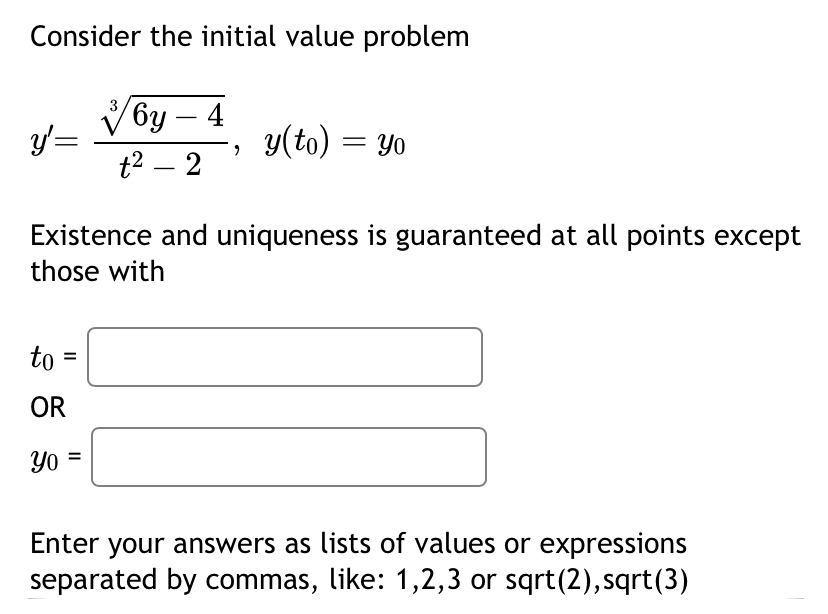 Consider the initial value problem

$y' = \frac{\sqrt[3]{6y-4}}{t^2-2}, \quad y(t_0) = y_0$

Existence and uniqueness is guaranteed at all points except those with

$t_0$ =

OR

$y_0$ =

Enter your answers as lists of values or expressions separated by commas, like: 1,2,3 or sqrt(2),sqrt(3)